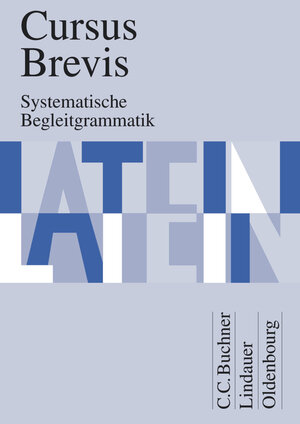 Cursus Brevis

Systematische Begleitgrammatik

LATEIN

C.C.Buchner
Lindauer
Oldenbourg